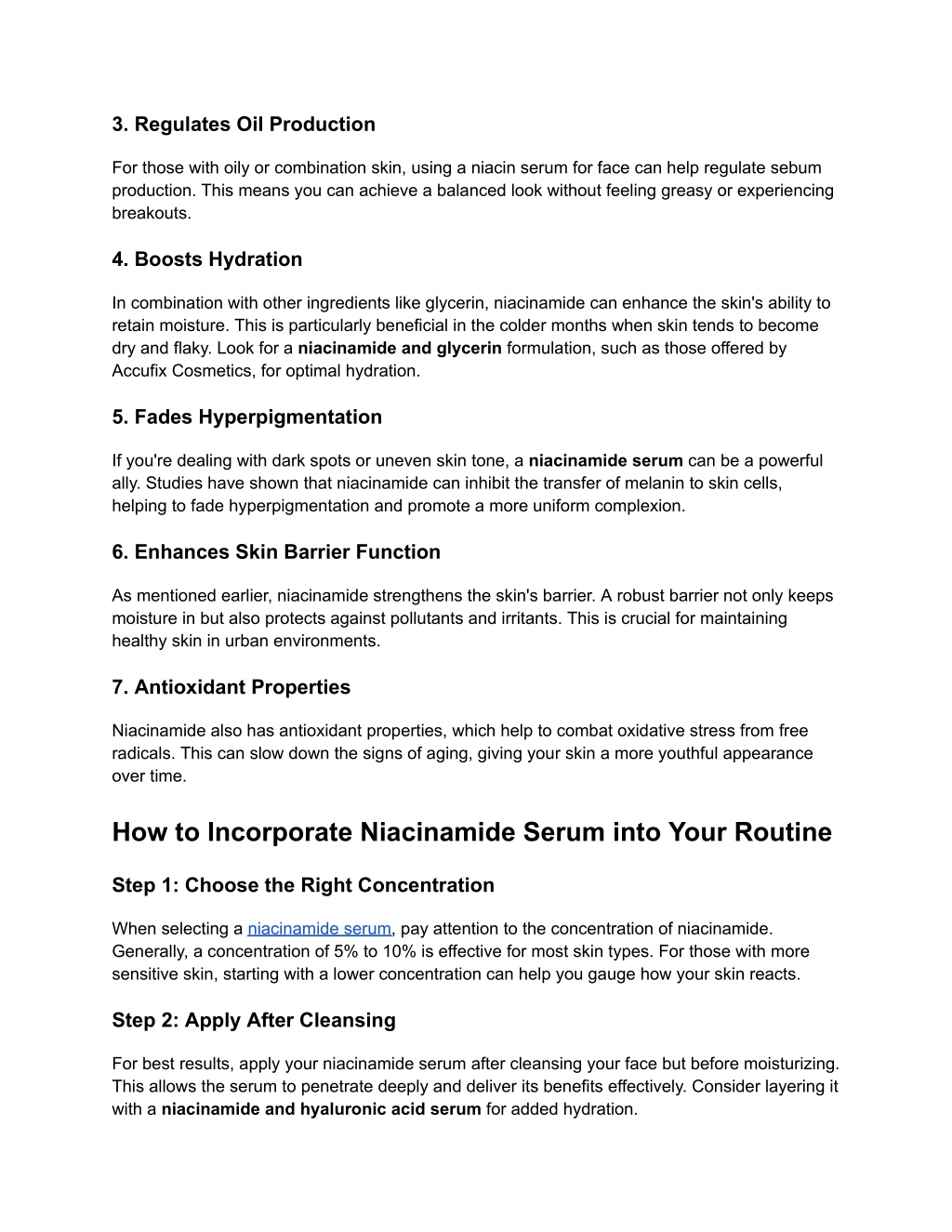 3. Regulates Oil Production

For those with oily or combination skin, using a niacin serum for face can help regulate sebum production. This means you can achieve a balanced look without feeling greasy or experiencing breakouts.

4. Boosts Hydration

In combination with other ingredients like glycerin, niacinamide can enhance the skin's ability to retain moisture. This is particularly beneficial in the colder months when skin tends to become dry and flaky. Look for a niacinamide and glycerin formulation, such as those offered by Accufix Cosmetics, for optimal hydration.

5. Fades Hyperpigmentation

If you're dealing with dark spots or uneven skin tone, a niacinamide serum can be a powerful ally. Studies have shown that niacinamide can inhibit the transfer of melanin to skin cells, helping to fade hyperpigmentation and promote a more uniform complexion.

6. Enhances Skin Barrier Function

As mentioned earlier, niacinamide strengthens the skin's barrier. A robust barrier not only keeps moisture in but also protects against pollutants and irritants. This is crucial for maintaining healthy skin in urban environments.

7. Antioxidant Properties

Niacinamide also has antioxidant properties, which help to combat oxidative stress from free radicals. This can slow down the signs of aging, giving your skin a more youthful appearance over time.

How to Incorporate Niacinamide Serum into Your Routine

Step 1: Choose the Right Concentration

When selecting a niacinamide serum, pay attention to the concentration of niacinamide. Generally, a concentration of 5% to 10% is effective for most skin types. For those with more sensitive skin, starting with a lower concentration can help you gauge how your skin reacts.

Step 2: Apply After Cleansing

For best results, apply your niacinamide serum after cleansing your face but before moisturizing. This allows the serum to penetrate deeply and deliver its benefits effectively. Consider layering it with a niacinamide and hyaluronic acid serum for added hydration.